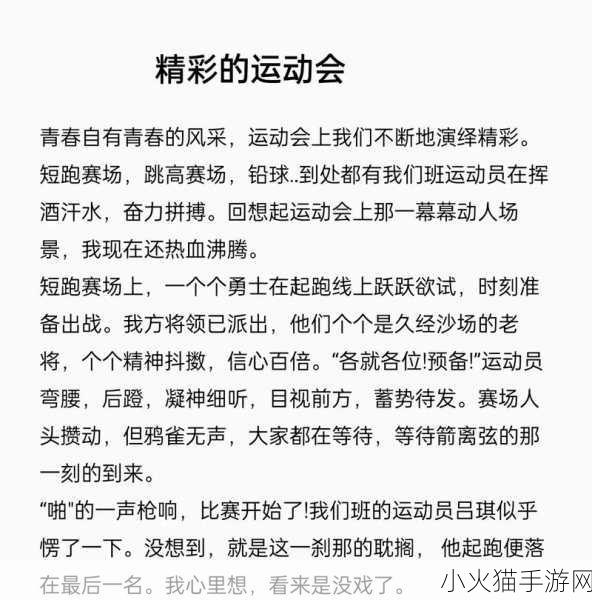 精彩的运动会

青春自有青春的风采，运动会上我们不断地演绎精彩。短跑赛场，跳高赛场，铅球..到处都有我们班运动员在挥洒汗水，奋力拼搏。回想起运动会上那一幕幕动人场景，我现在还热血沸腾。

短跑赛场上，一个个勇士在起跑线上跃跃欲试，时刻准备出战。我方将领已派出，他们个个是久经沙场的老将，个个精神抖擞，信心百倍。“各就各位!预备!”运动员弯腰，后蹬，凝神细听，目视前方，蓄势待发。赛场人头攒动，但鸦雀无声，大家都在等待，等待箭离弦的那一刻的到来。

“啪"的一声枪响，比赛开始了!我们班的运动员吕琪似乎愣了一下。没想到，就是这一刹那的耽搁， 他起跑便落在最后一名。我心里想，看来是没戏了。

小火猫手游网